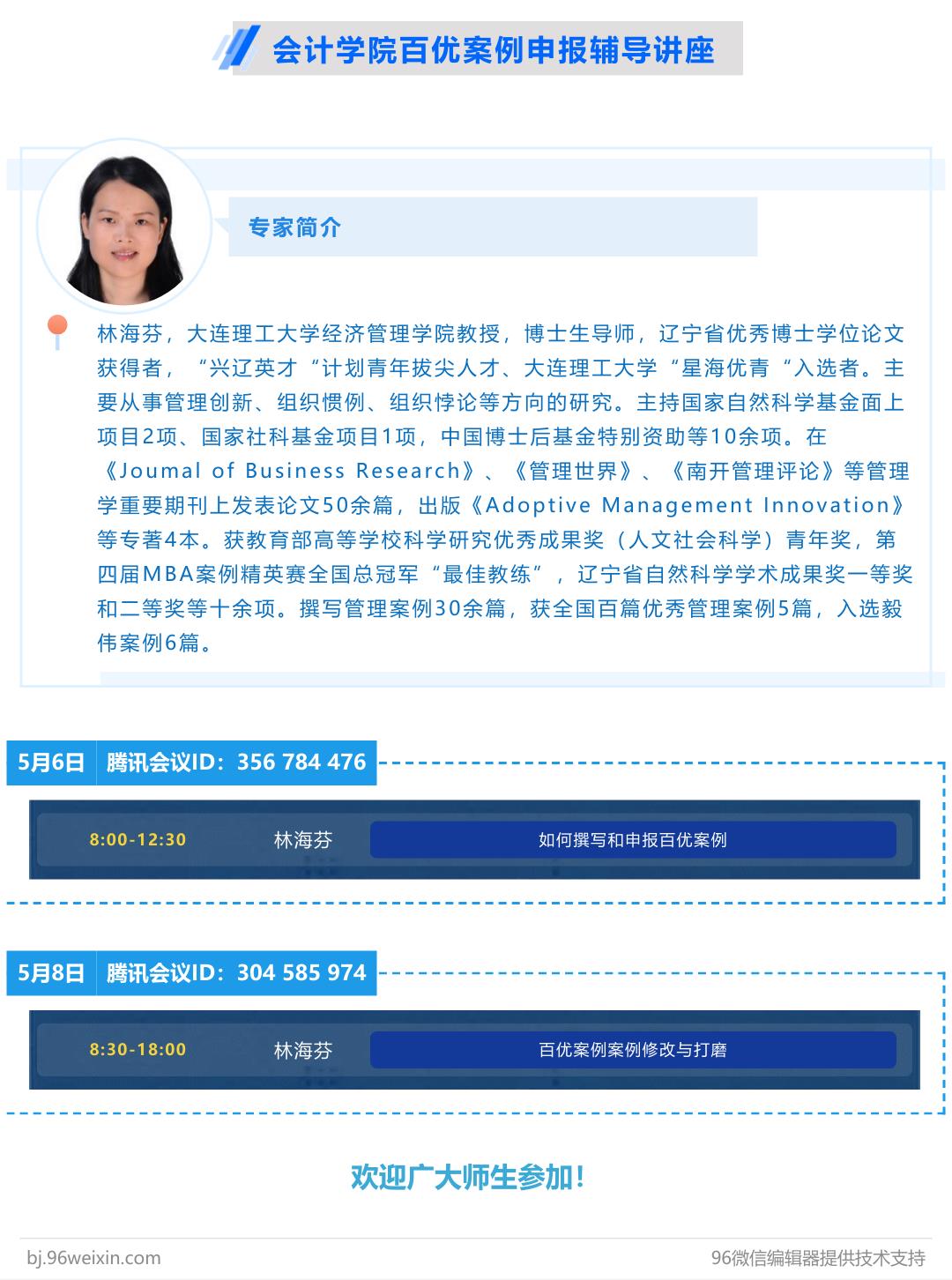 会计学院百优案例申报辅导讲座

专家简介

林海芬，大连理工大学经济管理学院教授，博士生导师，辽宁省优秀博士学位论文获得者，“兴辽英才“计划青年拔尖人才、大连理工大学“星海优青“入选者。主要从事管理创新、组织惯例、组织悖论等方向的研究。主持国家自然科学基金面上项目2项、国家社科基金项目1项，中国博士后基金特别资助等10余项。在《Joumal of Business Research》、《管理世界》、《南开管理评论》等管理学重要期刊上发表论文50余篇，出版《Adoptive Management Innovation》等专著4本。获教育部高等学校科学研究优秀成果奖（人文社会科学）青年奖，第四届MBA案例精英赛全国总冠军“最佳教练”，辽宁省自然科学学术成果奖一等奖和二等奖等十余项。撰写管理案例30余篇，获全国百篇优秀管理案例5篇，入选毅伟案例6篇。

5月6日 腾讯会议ID：356 784 476

8:00-12:30 林海芬 如何撰写和申报百优案例

5月8日 腾讯会议ID：304 585 974

8:30-18:00 林海芬 百优案例案例修改与打磨

欢迎广大师生参加！

bj.96weixin.com 96微信编辑器提供技术支持